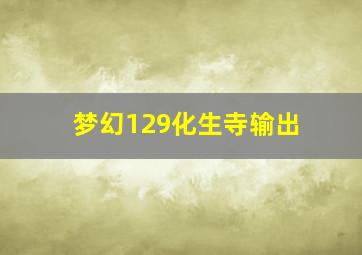 梦幻129化生寺输出